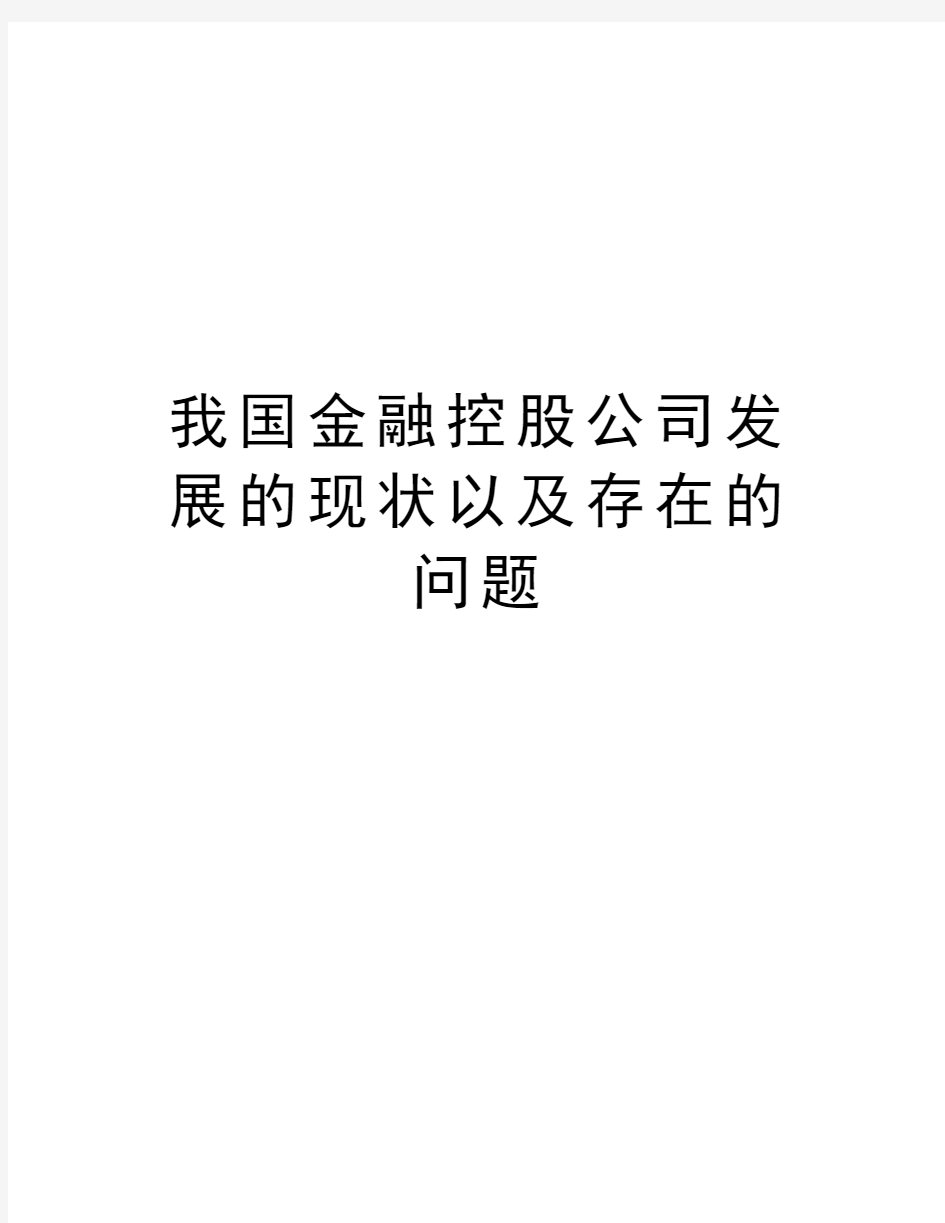 我国金融控股公司发展的现状以及存在的问题